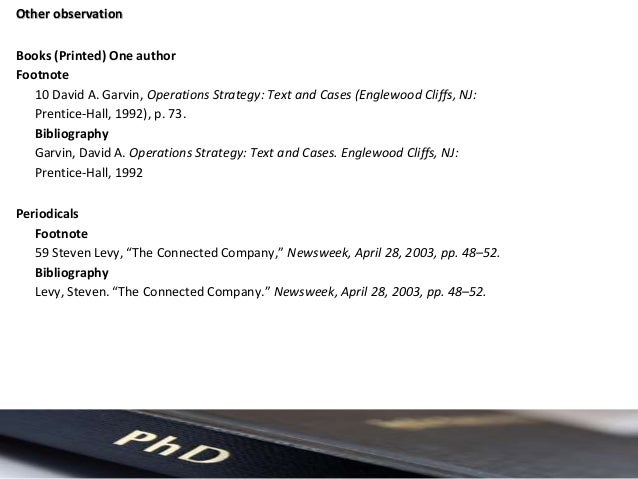 Other observation

Books (Printed) One author

Footnote

10 David A. Garvin, Operations Strategy: Text and Cases (Englewood Cliffs, NJ: Prentice-Hall, 1992), p. 73.

Bibliography

Garvin, David A. Operations Strategy: Text and Cases. Englewood Cliffs, NJ: Prentice-Hall, 1992

Periodicals

Footnote

59 Steven Levy, "The Connected Company," Newsweek, April 28, 2003, pp. 48–52.

Bibliography

Levy, Steven. "The Connected Company." Newsweek, April 28, 2003, pp. 48–52.

PhD